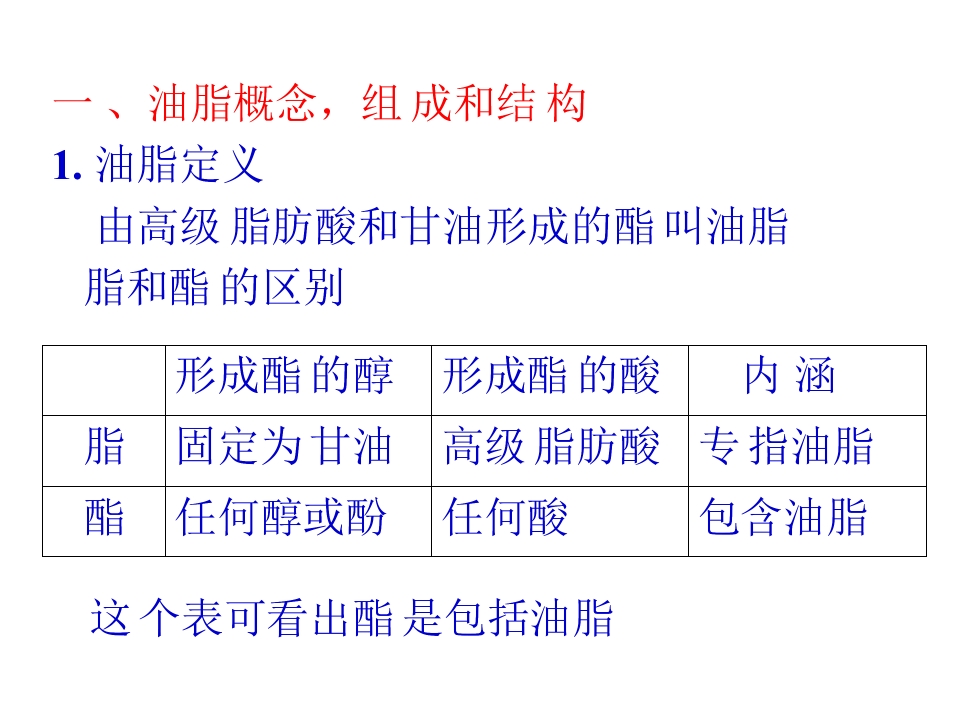 一、油脂概念，组成和结构

1.油脂定义

由高级脂肪酸和甘油形成的酯叫油脂

脂和酯的区别

|  | 形成酯的醇 | 形成酯的酸 | 内涵 |
|---|---|---|---|
| 脂 | 固定为甘油 | 高级脂肪酸 | 专指油脂 |
| 酯 | 任何醇或酚 | 任何酸 | 包含油脂 |

这个表可看出酯是包括油脂